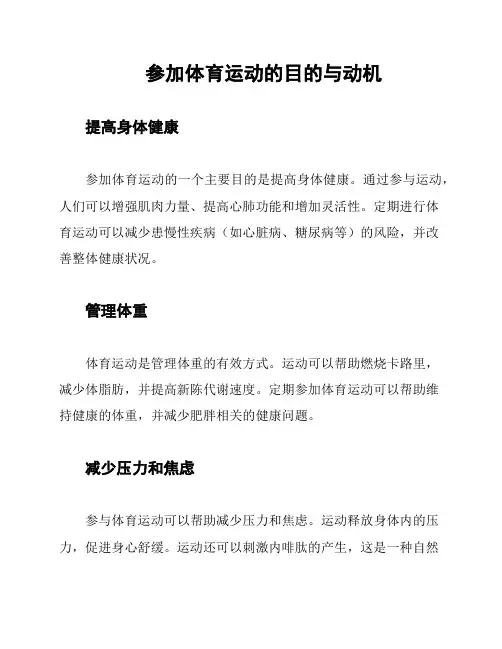 参加体育运动的目的与动机

提高身体健康

参加体育运动的一个主要目的是提高身体健康。通过参与运动，人们可以增强肌肉力量、提高心肺功能和增加灵活性。定期进行体育运动可以减少患慢性疾病（如心脏病、糖尿病等）的风险，并改善整体健康状况。

管理体重

体育运动是管理体重的有效方式。运动可以帮助燃烧卡路里，减少体脂肪，并提高新陈代谢速度。定期参加体育运动可以帮助维持健康的体重，并减少肥胖相关的健康问题。

减少压力和焦虑

参与体育运动可以帮助减少压力和焦虑。运动释放身体内的压力，促进身心舒缓。运动还可以刺激内啡肽的产生，这是一种自然